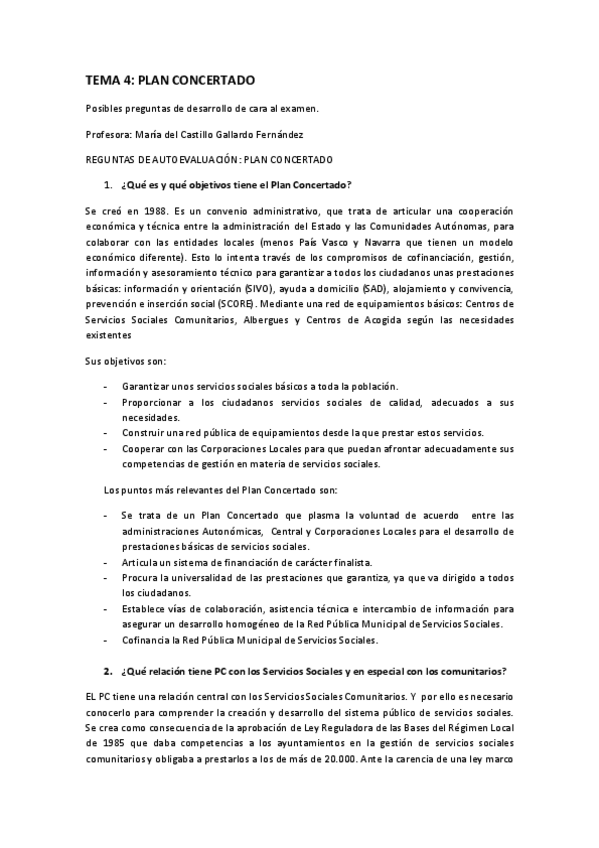 TEMA 4: PLAN CONCERTADO

Posibles preguntas de desarrollo de cara al examen.

Profesora: María del Castillo Gallardo Fernández

REGUNTAS DE AUTOEVALUACIÓN: PLAN CONCERTADO

1. ¿Qué es y qué objetivos tiene el Plan Concertado?

Se creó en 1988. Es un convenio administrativo, que trata de articular una cooperación económica y técnica entre la administración del Estado y las Comunidades Autónomas, para colaborar con las entidades locales (menos País Vasco y Navarra que tienen un modelo económico diferente). Esto lo intenta través de los compromisos de cofinanciación, gestión, información y asesoramiento técnico para garantizar a todos los ciudadanos unas prestaciones básicas: información y orientación (SIVO), ayuda a domicilio (SAD), alojamiento y convivencia, prevención e inserción social (SCORE). Mediante una red de equipamientos básicos: Centros de Servicios Sociales Comunitarios, Albergues y Centros de Acogida según las necesidades existentes

Sus objetivos son:

- Garantizar unos servicios sociales básicos a toda la población.
- Proporcionar a los ciudadanos servicios sociales de calidad, adecuados a sus necesidades.
- Construir una red pública de equipamientos desde la que prestar estos servicios.
- Cooperar con las Corporaciones Locales para que puedan afrontar adecuadamente sus competencias de gestión en materia de servicios sociales.

Los puntos más relevantes del Plan Concertado son:

- Se trata de un Plan Concertado que plasma la voluntad de acuerdo entre las administraciones Autonómicas, Central y Corporaciones Locales para el desarrollo de prestaciones básicas de servicios sociales.
- Articula un sistema de financiación de carácter finalista.
- Procura la universalidad de las prestaciones que garantiza, ya que va dirigido a todos los ciudadanos.
- Establece vías de colaboración, asistencia técnica e intercambio de información para asegurar un desarrollo homogéneo de la Red Pública Municipal de Servicios Sociales.
- Cofinancia la Red Pública Municipal de Servicios Sociales.

2. ¿Qué relación tiene PC con los Servicios Sociales y en especial con los comunitarios?

EL PC tiene una relación central con los Servicios Sociales Comunitarios. Y por ello es necesario conocerlo para comprender la creación y desarrollo del sistema público de servicios sociales. Se crea como consecuencia de la aprobación de Ley Reguladora de las Bases del Régimen Local de 1985 que daba competencias a los ayuntamientos en la gestión de servicios sociales comunitarios y obligaba a prestarlos a los de más de 20.000. Ante la carencia de una ley marco